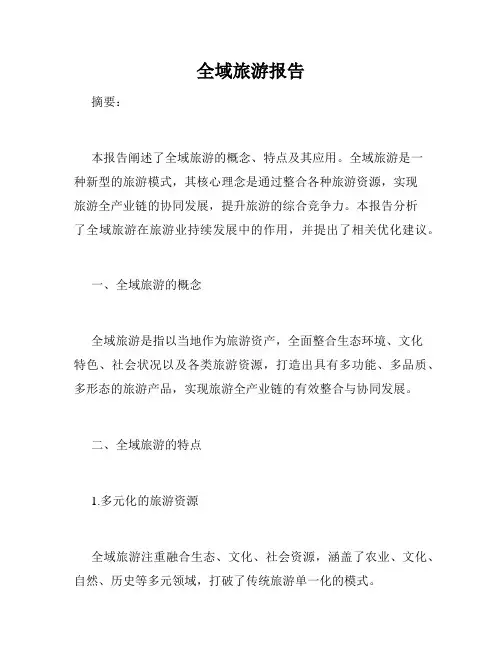 全域旅游报告

摘要：

本报告阐述了全域旅游的概念、特点及其应用。全域旅游是一种新型的旅游模式，其核心理念是通过整合各种旅游资源，实现旅游全产业链的协同发展，提升旅游的综合竞争力。本报告分析了全域旅游在旅游业持续发展中的作用，并提出了相关优化建议。

一、全域旅游的概念

全域旅游是指以当地作为旅游资产，全面整合生态环境、文化特色、社会状况以及各类旅游资源，打造出具有多功能、多品质、多形态的旅游产品，实现旅游全产业链的有效整合与协同发展。

二、全域旅游的特点

1.多元化的旅游资源

全域旅游注重融合生态、文化、社会资源，涵盖了农业、文化、自然、历史等多元领域，打破了传统旅游单一化的模式。